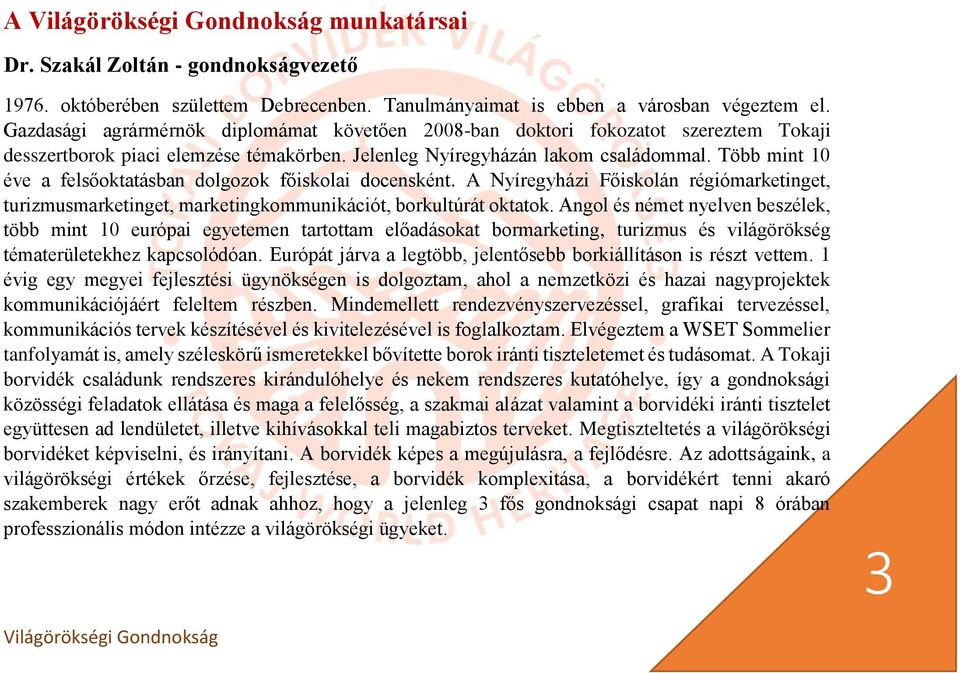 A Világörökségi Gondnokság munkatársai

Dr. Szakál Zoltán - gondnokságvezető

1976. októberében születtem Debrecenben. Tanulmányaimat is ebben a városban végeztem el. Gazdasági agrármérnök diplomámat követően 2008-ban doktori fokozatot szereztem Tokaji desszertborok piaci elemzése témakörben. Jelenleg Nyíregyházán lakom családommal. Több mint 10 éve a felsőoktatásban dolgozok főiskolai docensként. A Nyíregyházi Főiskolán régiómarketinget, turizmusmarketinget, marketingkommunikációt, borkultúrát oktatok. Angol és német nyelven beszélek, több mint 10 európai egyetemen tartottam előadásokat bormarketing, turizmus és világörökség tématerületekhez kapcsolódóan. Európát járva a legtöbb, jelentősebb borkiállításon is részt vettem. 1 évig egy megyei fejlesztési ügynökségen is dolgoztam, ahol a nemzetközi és hazai nagyprojektek kommunikációjáért feleltem részben. Mindemellett rendezvényszervezéssel, grafikai tervezéssel, kommunikációs tervek készítésével és kivitelezésével is foglalkoztam. Elvégeztem a WSET Sommelier tanfolyamát is, amely széleskörű ismeretekkel bővítette borok iránti tiszteletemet és tudásomat. A Tokaji borvidék családunk rendszeres kirándulóhelye és nekem rendszeres kutatóhelye, így a gondnoksági közösségi feladatok ellátása és maga a felelősség, a szakmai alázat valamint a borvidéki iránti tisztelet együttesen ad lendületet, illetve kihívásokkal teli magabiztos terveket. Megtiszteltetés a világörökségi borvidéket képviselni, és irányítani. A borvidék képes a megújulásra, a fejlődésre. Az adottságaink, a világörökségi értékek őrzése, fejlesztése, a borvidék komplexitása, a borvidékért tenni akaró szakemberek nagy erőt adnak ahhoz, hogy a jelenleg 3 fős gondnoksági csapat napi 8 órában professzionális módon intézze a világörökségi ügyeket.

3

Világörökségi Gondnokság